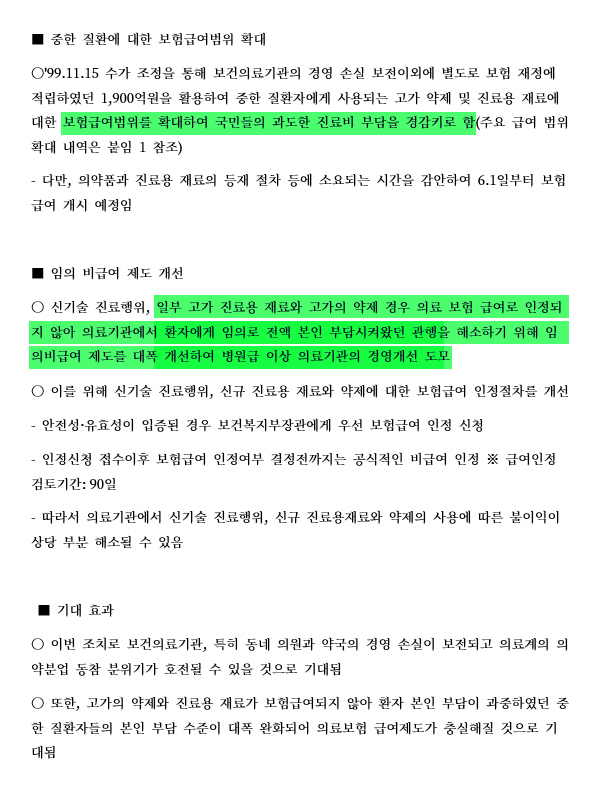 ■ 중한 질환에 대한 보험급여범위 확대

○'99.11.15 수가 조정을 통해 보건의료기관의 경영 손실 보전이외에 별도로 보험 재정에 적립하였던 1,900억원을 활용하여 중한 질환자에게 사용되는 고가 약제 및 진료용 재료에 대한 보험급여범위를 확대하여 국민들의 과도한 진료비 부담을 경감키로 함(주요 급여 범위 확대 내역은 붙임 1 참조)

- 다만, 의약품과 진료용 재료의 등재 절차 등에 소요되는 시간을 감안하여 6.1일부터 보험 급여 개시 예정임

■ 임의 비급여 제도 개선

○ 신기술 진료행위, 일부 고가 진료용 재료와 고가의 약제 경우 의료 보험 급여로 인정되지 않아 의료기관에서 환자에게 임의로 전액 본인 부담시켜왔던 관행을 해소하기 위해 임의비급여 제도를 대폭 개선하여 병원급 이상 의료기관의 경영개선 도모

○ 이를 위해 신기술 진료행위, 신규 진료용 재료와 약제에 대한 보험급여 인정절차를 개선

- 안전성·유효성이 입증된 경우 보건복지부장관에게 우선 보험급여 인정 신청

- 인정신청 접수이후 보험급여 인정여부 결정전까지는 공식적인 비급여 인정 ※ 급여인정 검토기간: 90일

- 따라서 의료기관에서 신기술 진료행위, 신규 진료용재료와 약제의 사용에 따른 불이익이 상당 부분 해소될 수 있음

■ 기대 효과

○ 이번 조치로 보건의료기관, 특히 동네 의원과 약국의 경영 손실이 보전되고 의료계의 의약분업 동참 분위기가 호전될 수 있을 것으로 기대됨

○ 또한, 고가의 약제와 진료용 재료가 보험급여되지 않아 환자 본인 부담이 과중하였던 중한 질환자들의 본인 부담 수준이 대폭 완화되어 의료보험 급여제도가 충실해질 것으로 기대됨